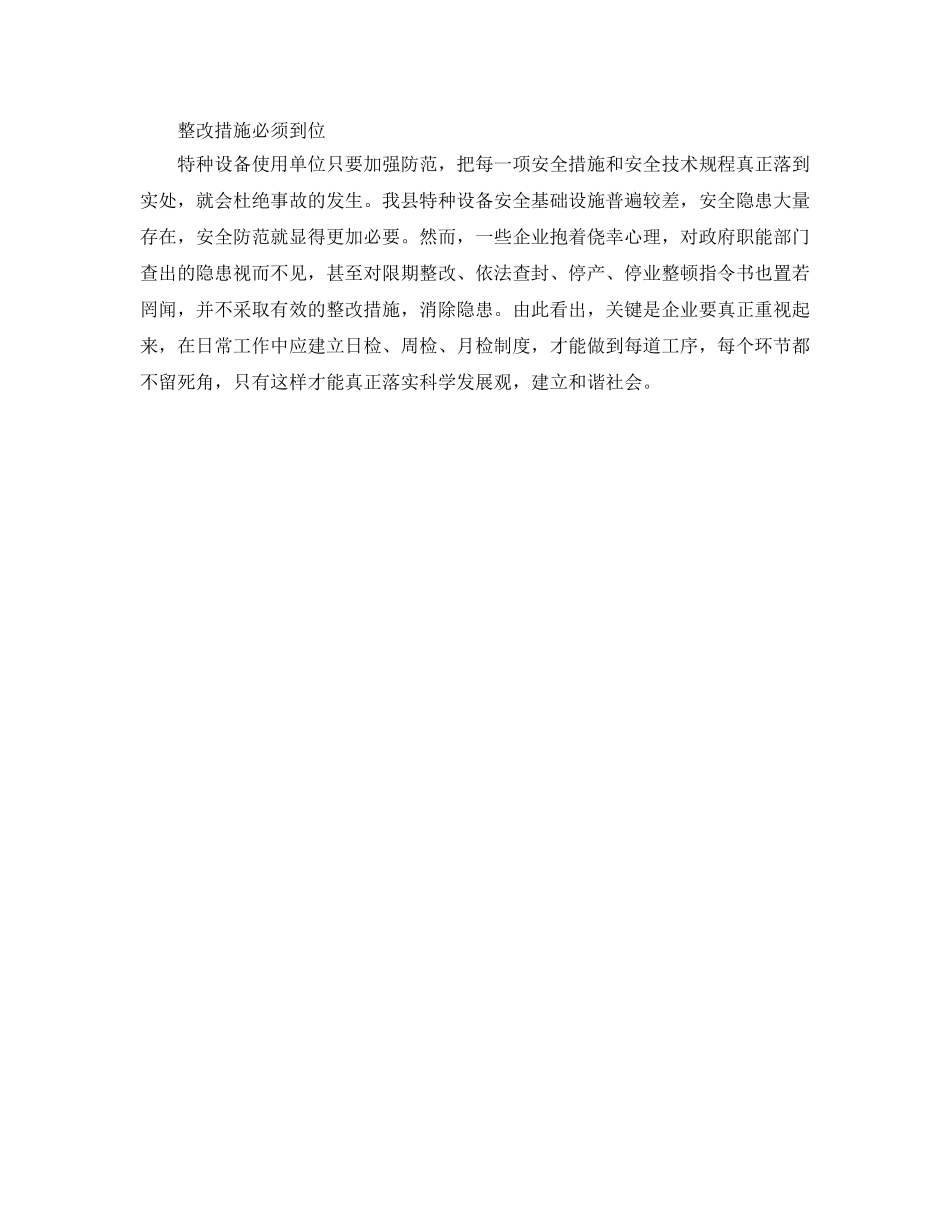 整改措施必须到位

特种设备使用单位只要加强防范，把每一项安全措施和安全技术规程真正落到实处，就会杜绝事故的发生。我县特种设备安全基础设施普遍较差，安全隐患大量存在，安全防范就显得更加必要。然而，一些企业抱着侥幸心理，对政府职能部门查出的隐患视而不见，甚至对限期整改、依法查封、停产、停业整顿指令书也置若罔闻，并不采取有效的整改措施，消除隐患。由此看出，关键是企业要真正重视起来，在日常工作中应建立日检、周检、月检制度，才能做到每道工序，每个环节都不留死角，只有这样才能真正落实科学发展观，建立和谐社会。